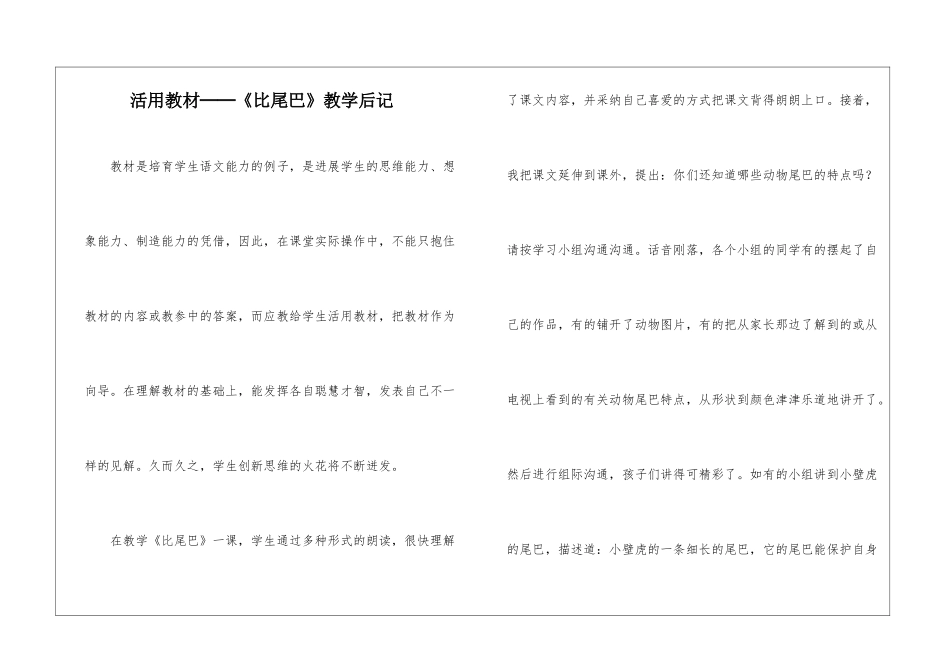 活用教材——《比尾巴》教学后记

教材是培育学生语文能力的例子，是进展学生的思维能力、想象能力、制造能力的凭借，因此，在课堂实际操作中，不能只抱住教材的内容或教参中的答案，而应教给学生活用教材，把教材作为向导。在理解教材的基础上，能发挥各自聪慧才智，发表自己不一样的见解。久而久之，学生创新思维的火花将不断迸发。

在教学《比尾巴》一课，学生通过多种形式的朗读，很快理解了课文内容，并采纳自己喜爱的方式把课文背得朗朗上口。接着，我把课文延伸到课外，提出：你们还知道哪些动物尾巴的特点吗？请按学习小组沟通沟通。话音刚落，各个小组的同学有的摆起了自己的作品，有的铺开了动物图片，有的把从家长那边了解到的或从电视上看到的有关动物尾巴特点，从形状到颜色津津乐道地讲开了。然后进行组际沟通，孩子们讲得可精彩了。如有的小组讲到小壁虎的尾巴，描述道：小壁虎的一条细长的尾巴，它的尾巴能保护自身